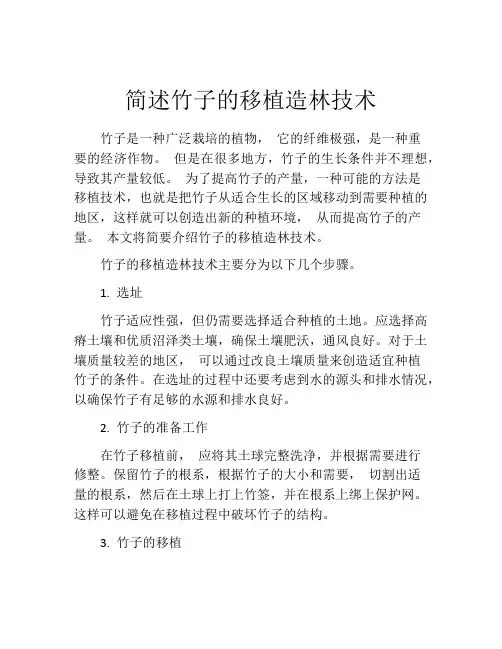 简述竹子的移植造林技术

竹子是一种广泛栽培的植物， 它的纤维极强，是一种重要的经济作物。 但是在很多地方，竹子的生长条件并不理想，导致其产量较低。 为了提高竹子的产量，一种可能的方法是移植技术，也就是把竹子从适合生长的区域移动到需要种植的地区，这样就可以创造出新的种植环境， 从而提高竹子的产量。 本文将简要介绍竹子的移植造林技术。

竹子的移植造林技术主要分为以下几个步骤。

1. 选址

竹子适应性强，但仍需要选择适合种植的土地。应选择高瘠土壤和优质沼泽类土壤，确保土壤肥沃，通风良好。对于土壤质量较差的地区， 可以通过改良土壤质量来创造适宜种植竹子的条件。在选址的过程中还要考虑到水的源头和排水情况，以确保竹子有足够的水源和排水良好。

2. 竹子的准备工作

在竹子移植前， 应将其土球完整洗净，并根据需要进行修整。保留竹子的根系，根据竹子的大小和需要， 切割出适量的根系，然后在土球上打上竹签，并在根系上绑上保护网。这样可以避免在移植过程中破坏竹子的结构。

3. 竹子的移植